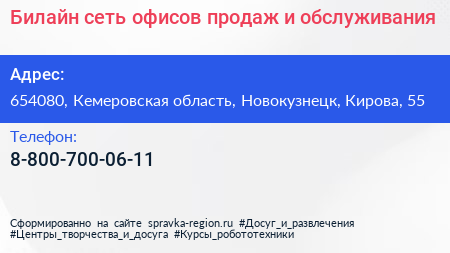 Билайн сеть офисов продаж и обслуживания

Адрес:

654080, Кемеровская область, Новокузнецк, Кирова, 55

Телефон:

8-800-700-06-11

Сформированно на сайте spravka-region.ru #Досуг_и_развлечения #Центры_творчества_и_досуга #Курсы_робототехники